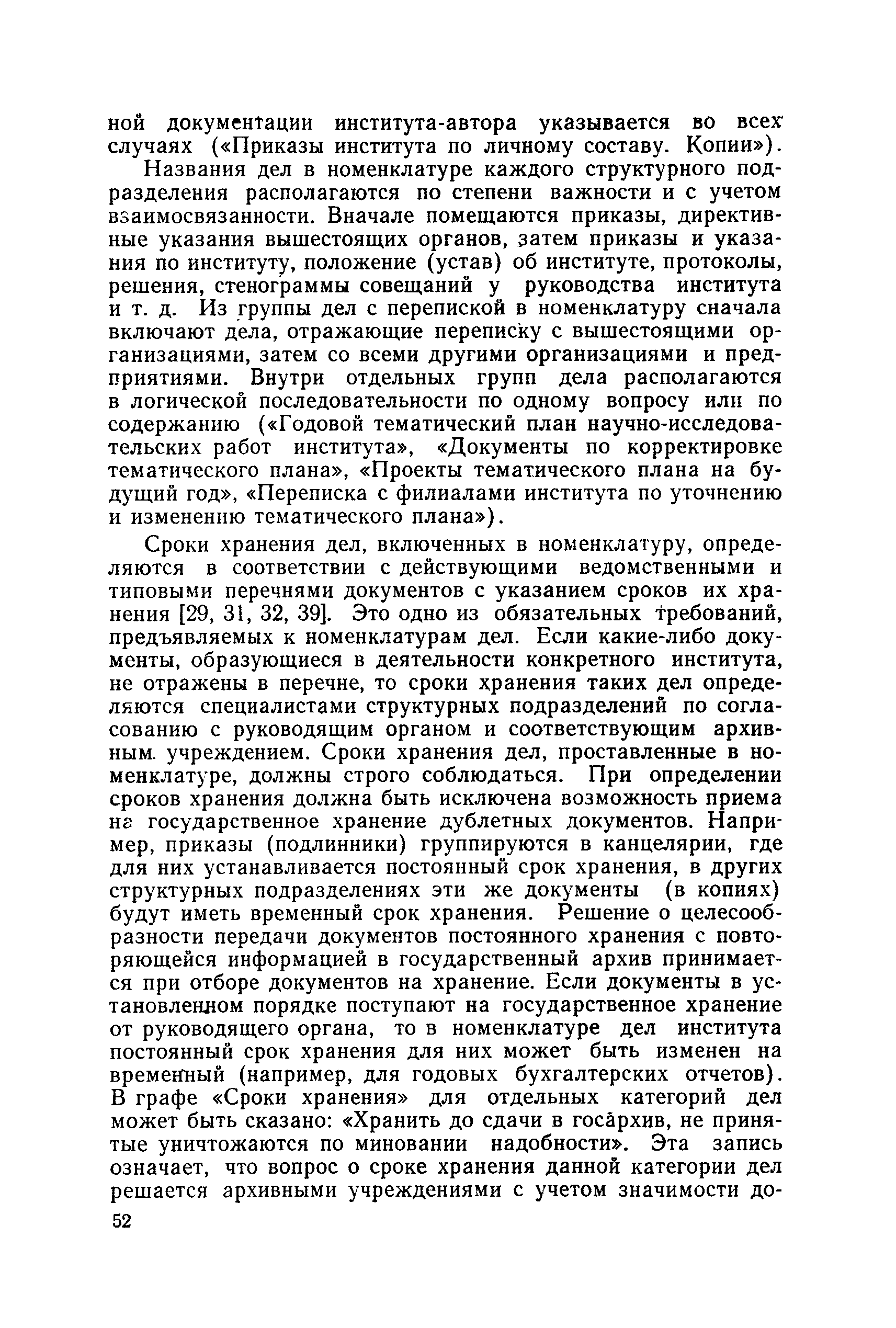 ной документации института-автора указывается во всех случаях («Приказы института по личному составу. Копии»).

Названия дел в номенклатуре каждого структурного подразделения располагаются по степени важности и с учетом взаимосвязанности. Вначале помещаются приказы, директивные указания вышестоящих органов, затем приказы и указания по институту, положение (устав) об институте, протоколы, решения, стенограммы совещаний у руководства института и т. д. Из группы дел с перепиской в номенклатуру сначала включают дела, отражающие переписку с вышестоящими организациями, затем со всеми другими организациями и предприятиями. Внутри отдельных групп дела располагаются в логической последовательности по одному вопросу или по содержанию («Годовой тематический план научно-исследовательских работ института», «Документы по корректировке тематического плана», «Проекты тематического плана на будущий год», «Переписка с филиалами института по уточнению и изменению тематического плана»).

Сроки хранения дел, включенных в номенклатуру, определяются в соответствии с действующими ведомственными и типовыми перечнями документов с указанием сроков их хранения [29, 31, 32, 39]. Это одно из обязательных требований, предъявляемых к номенклатурам дел. Если какие-либо документы, образующиеся в деятельности конкретного института, не отражены в перечне, то сроки хранения таких дел определяются специалистами структурных подразделений по согласованию с руководящим органом и соответствующим архивным учреждением. Сроки хранения дел, проставленные в номенклатуре, должны строго соблюдаться. При определении сроков хранения должна быть исключена возможность приема на государственное хранение дублетных документов. Например, приказы (подлинники) группируются в канцелярии, где для них устанавливается постоянный срок хранения, в других структурных подразделениях эти же документы (в копиях) будут иметь временный срок хранения. Решение о целесообразности передачи документов постоянного хранения с повторяющейся информацией в государственный архив принимается при отборе документов на хранение. Если документы в установленном порядке поступают на государственное хранение от руководящего органа, то в номенклатуре дел института постоянный срок хранения для них может быть изменен на временный (например, для годовых бухгалтерских отчетов). В графе «Сроки хранения» для отдельных категорий дел может быть сказано: «Хранить до сдачи в госархив, не принятые уничтожаются по миновании надобности». Эта запись означает, что вопрос о сроке хранения данной категории дел решается архивными учреждениями с учетом значимости до-

52